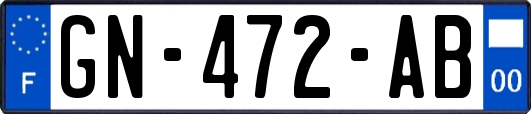 F
GN-472-AB
00